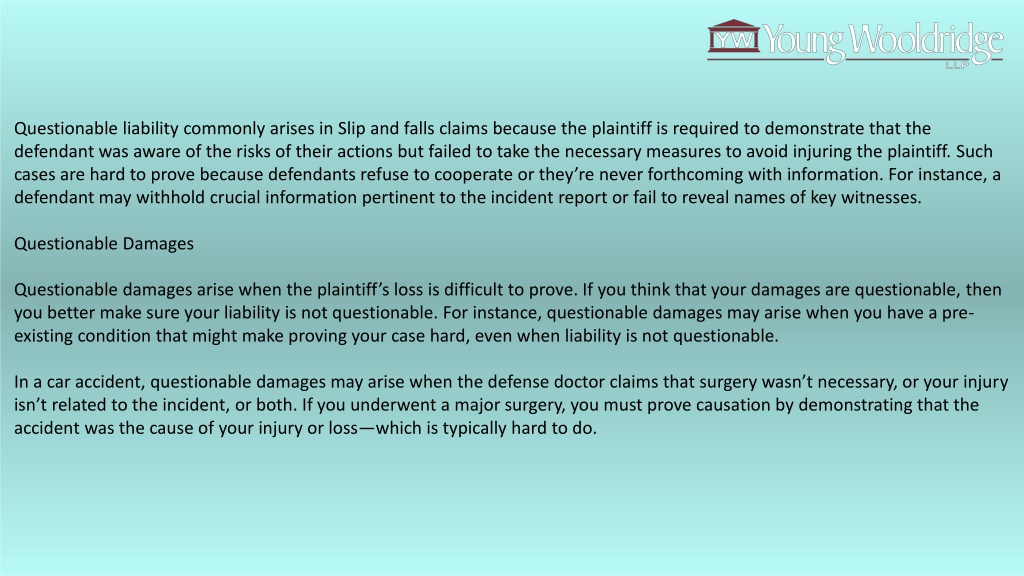 YW Young Wooldridge LLP

Questionable liability commonly arises in Slip and falls claims because the plaintiff is required to demonstrate that the defendant was aware of the risks of their actions but failed to take the necessary measures to avoid injuring the plaintiff. Such cases are hard to prove because defendants refuse to cooperate or they're never forthcoming with information. For instance, a defendant may withhold crucial information pertinent to the incident report or fail to reveal names of key witnesses.

Questionable Damages

Questionable damages arise when the plaintiff's loss is difficult to prove. If you think that your damages are questionable, then you better make sure your liability is not questionable. For instance, questionable damages may arise when you have a pre-existing condition that might make proving your case hard, even when liability is not questionable.

In a car accident, questionable damages may arise when the defense doctor claims that surgery wasn't necessary, or your injury isn't related to the incident, or both. If you underwent a major surgery, you must prove causation by demonstrating that the accident was the cause of your injury or loss—which is typically hard to do.